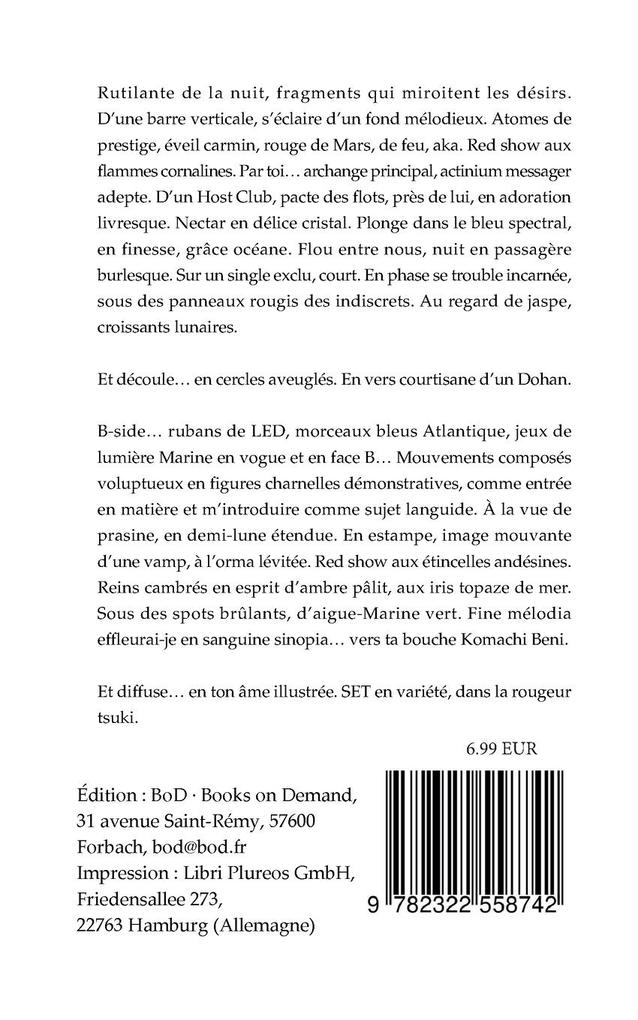 Rutilante de la nuit, fragments qui miroitent les désirs. D'une barre verticale, s'éclaire d'un fond mélodieux. Atomes de prestige, éveil carmin, rouge de Mars, de feu, aka. Red show aux flammes cornalines. Par toi… archange principal, actinium messager adepte. D'un Host Club, pacte des flots, près de lui, en adoration livresque. Nectar en délice cristal. Plonge dans le bleu spectral, en finesse, grâce océane. Flou entre nous, nuit en passagère burlesque. Sur un single exclu, court. En phase se trouble incarnée, sous des panneaux rougis des indiscrets. Au regard de jaspe, croissants lunaires.

Et découle… en cercles aveuglés. En vers courtisane d'un Dohan.

B-side… rubans de LED, morceaux bleus Atlantique, jeux de lumière Marine en vogue et en face B… Mouvements composés voluptueux en figures charnelles démonstratives, comme entrée en matière et m'introduire comme sujet languide. À la vue de prasine, en demi-lune étendue. En estampe, image mouvante d'une vamp, à l'orma lévitée. Red show aux étincelles andésines. Reins cambrés en esprit d'ambre pâlit, aux iris topaze de mer. Sous des spots brûlants, d'aigue-Marine vert. Fine mélodia effleurai-je en sanguine sinopia… vers ta bouche Komachi Beni.

Et diffuse… en ton âme illustrée. SET en variété, dans la rougeur tsuki.

6.99 EUR

Édition : BoD · Books on Demand, 31 avenue Saint-Rémy, 57600 Forbach, bod@bod.fr
Impression : Libri Plureos GmbH, Friedensallee 273, 22763 Hamburg (Allemagne)

9 782322 558742